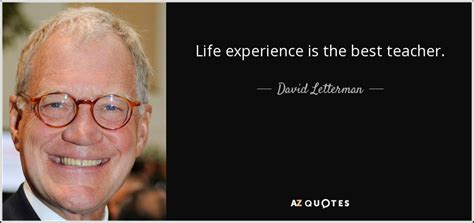 Life experience is the best teacher.

— David Letterman —

AZ QUOTES